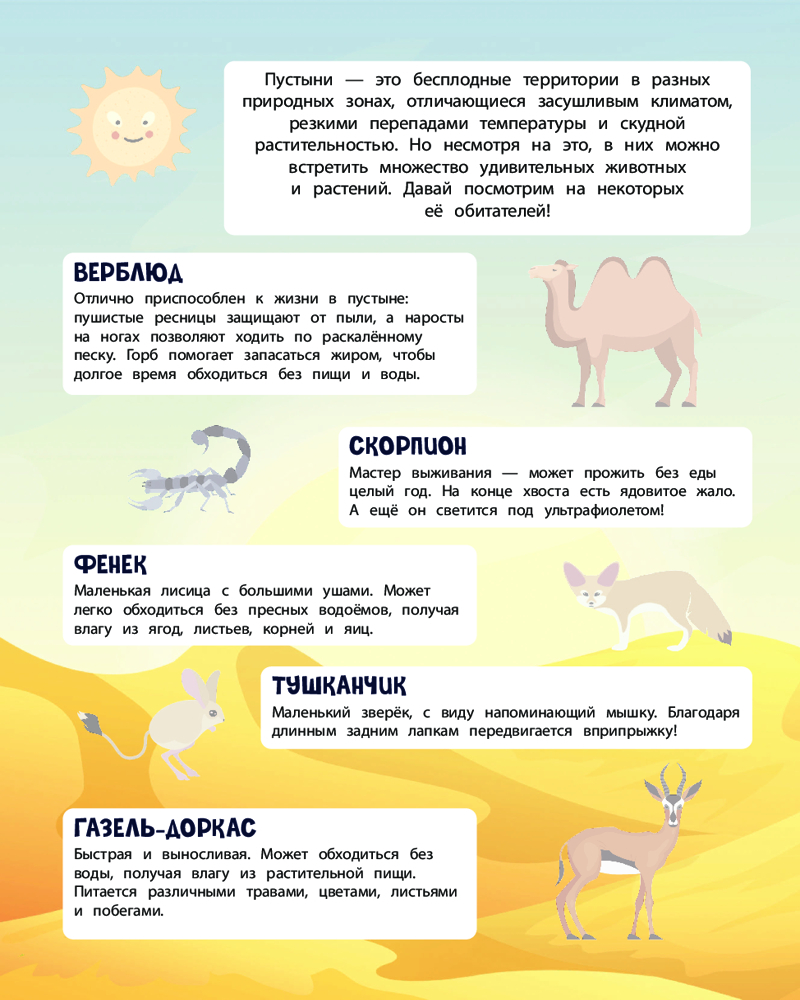 Пустыни — это бесплодные территории в разных природных зонах, отличающиеся засушливым климатом, резкими перепадами температуры и скудной растительностью. Но несмотря на это, в них можно встретить множество удивительных животных и растений. Давай посмотрим на некоторых её обитателей!

ВЕРБЛЮД

Отлично приспособлен к жизни в пустыне: пушистые ресницы защищают от пыли, а наросты на ногах позволяют ходить по раскалённому песку. Горб помогает запасаться жиром, чтобы долгое время обходиться без пищи и воды.

СКОРПИОН

Мастер выживания — может прожить без еды целый год. На конце хвоста есть ядовитое жало. А ещё он светится под ультрафиолетом!

ФЕНЕК

Маленькая лисица с большими ушами. Может легко обходиться без пресных водоёмов, получая влагу из ягод, листьев, корней и яиц.

ТУШКАНЧИК

Маленький зверёк, с виду напоминающий мышку. Благодаря длинным задним лапкам передвигается вприпрыжку!

ГАЗЕЛЬ-ДОРКАС

Быстрая и выносливая. Может обходиться без воды, получая влагу из растительной пищи. Питается различными травами, цветами, листьями и побегами.